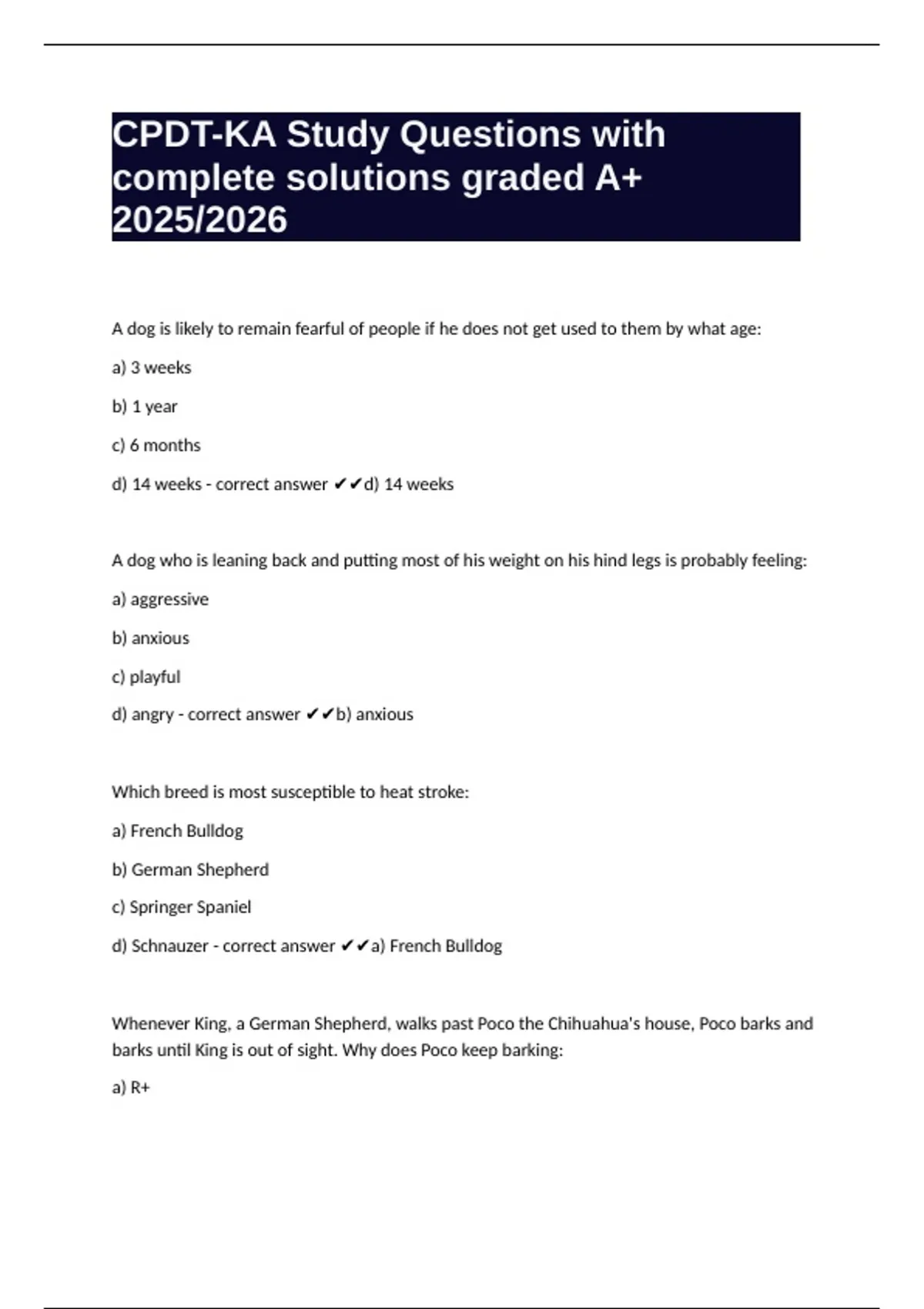 CPDT-KA Study Questions with complete solutions graded A+ 2025/2026

A dog is likely to remain fearful of people if he does not get used to them by what age:

a) 3 weeks

b) 1 year

c) 6 months

d) 14 weeks - correct answer ✔✔d) 14 weeks

A dog who is leaning back and putting most of his weight on his hind legs is probably feeling:

a) aggressive

b) anxious

c) playful

d) angry - correct answer ✔✔b) anxious

Which breed is most susceptible to heat stroke:

a) French Bulldog

b) German Shepherd

c) Springer Spaniel

d) Schnauzer - correct answer ✔✔a) French Bulldog

Whenever King, a German Shepherd, walks past Poco the Chihuahua's house, Poco barks and barks until King is out of sight. Why does Poco keep barking:

a) R+